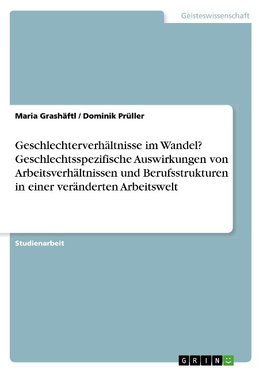 Geisteswissenschaft

Maria Grashäftl / Dominik Prüller

Geschlechterverhältnisse im Wandel? Geschlechtsspezifische Auswirkungen von Arbeitsverhältnissen und Berufsstrukturen in einer veränderten Arbeitswelt

Studienarbeit

GRIN